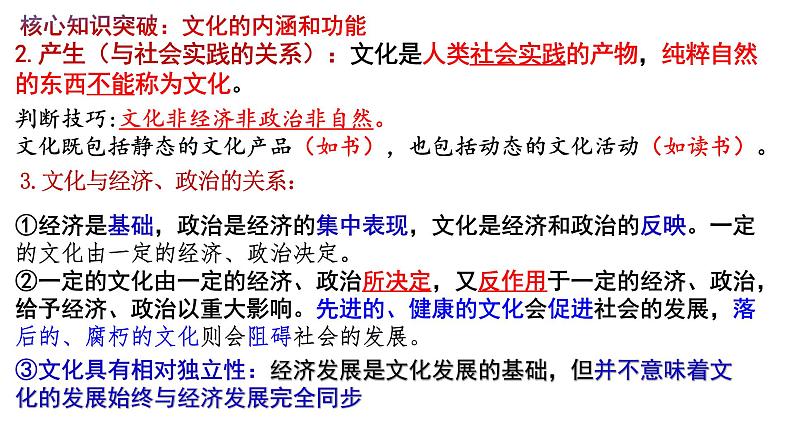 核心知识突破：文化的内涵和功能

2. 产生（与社会实践的关系）：文化是人类社会实践的产物，纯粹自然的东西不能称为文化。

判断技巧：文化非经济非政治非自然。
文化既包括静态的文化产品（如书），也包括动态的文化活动（如读书）。

3. 文化与经济、政治的关系：

①经济是基础，政治是经济的集中表现，文化是经济和政治的反映。一定的文化由一定的经济、政治决定。
②一定的文化由一定的经济、政治所决定，又反作用于一定的经济、政治，给予经济、政治以重大影响。先进的、健康的文化会促进社会的发展，落后的、腐朽的文化则会阻碍社会的发展。
③文化具有相对独立性：经济发展是文化发展的基础，但并不意味着文化的发展始终与经济发展完全同步